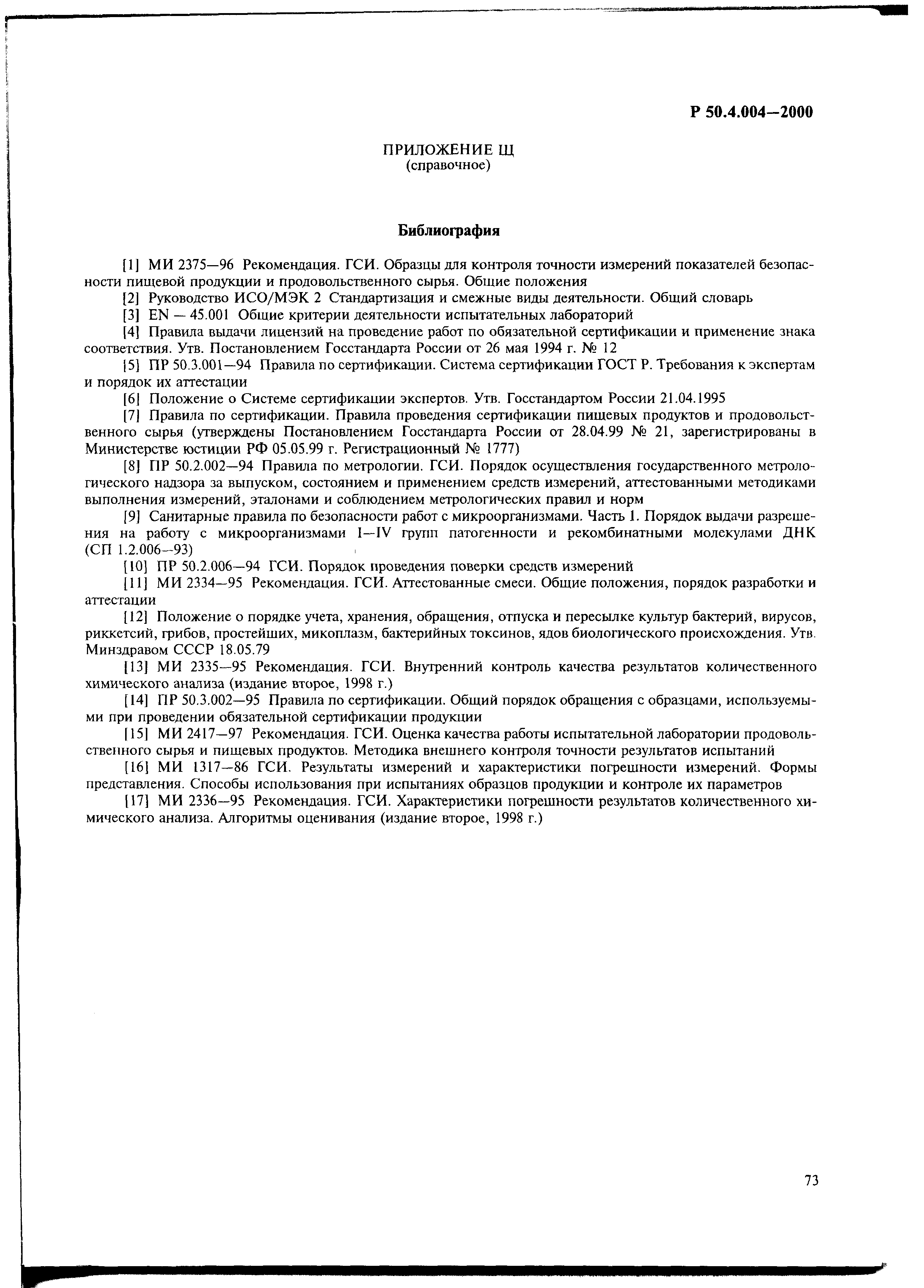 Р 50.4.004—2000

ПРИЛОЖЕНИЕ Щ
(справочное)

Библиография

[1] МИ 2375—96 Рекомендация. ГСИ. Образцы для контроля точности измерений показателей безопасности пищевой продукции и продовольственного сырья. Общие положения

[2] Руководство ИСО/МЭК 2 Стандартизация и смежные виды деятельности. Общий словарь

[3] EN — 45.001 Общие критерии деятельности испытательных лабораторий

[4] Правила выдачи лицензий на проведение работ по обязательной сертификации и применение знака соответствия. Утв. Постановлением Госстандарта России от 26 мая 1994 г. № 12

[5] ПР 50.3.001—94 Правила по сертификации. Система сертификации ГОСТ Р. Требования к экспертам и порядок их аттестации

[6] Положение о Системе сертификации экспертов. Утв. Госстандартом России 21.04.1995

[7] Правила по сертификации. Правила проведения сертификации пищевых продуктов и продовольственного сырья (утверждены Постановлением Госстандарта России от 28.04.99 № 21, зарегистрированы в Министерстве юстиции РФ 05.05.99 г. Регистрационный № 1777)

[8] ПР 50.2.002—94 Правила по метрологии. ГСИ. Порядок осуществления государственного метрологического надзора за выпуском, состоянием и применением средств измерений, аттестованными методиками выполнения измерений, эталонами и соблюдением метрологических правил и норм

[9] Санитарные правила по безопасности работ с микроорганизмами. Часть 1. Порядок выдачи разрешения на работу с микроорганизмами I—IV групп патогенности и рекомбинатными молекулами ДНК (СП 1.2.006—93)

[10] ПР 50.2.006—94 ГСИ. Порядок проведения поверки средств измерений

[11] МИ 2334—95 Рекомендация. ГСИ. Аттестованные смеси. Общие положения, порядок разработки и аттестации

[12] Положение о порядке учета, хранения, обращения, отпуска и пересылке культур бактерий, вирусов, риккетсий, грибов, простейших, микоплазм, бактерийных токсинов, ядов биологического происхождения. Утв. Минздравом СССР 18.05.79

[13] МИ 2335—95 Рекомендация. ГСИ. Внутренний контроль качества результатов количественного химического анализа (издание второе, 1998 г.)

[14] ПР 50.3.002—95 Правила по сертификации. Общий порядок обращения с образцами, используемыми при проведении обязательной сертификации продукции

[15] МИ 2417—97 Рекомендация. ГСИ. Оценка качества работы испытательной лаборатории продовольственного сырья и пищевых продуктов. Методика внешнего контроля точности результатов испытаний

[16] МИ 1317—86 ГСИ. Результаты измерений и характеристики погрешности измерений. Формы представления. Способы использования при испытаниях образцов продукции и контроле их параметров

[17] МИ 2336—95 Рекомендация. ГСИ. Характеристики погрешности результатов количественного химического анализа. Алгоритмы оценивания (издание второе, 1998 г.)

73